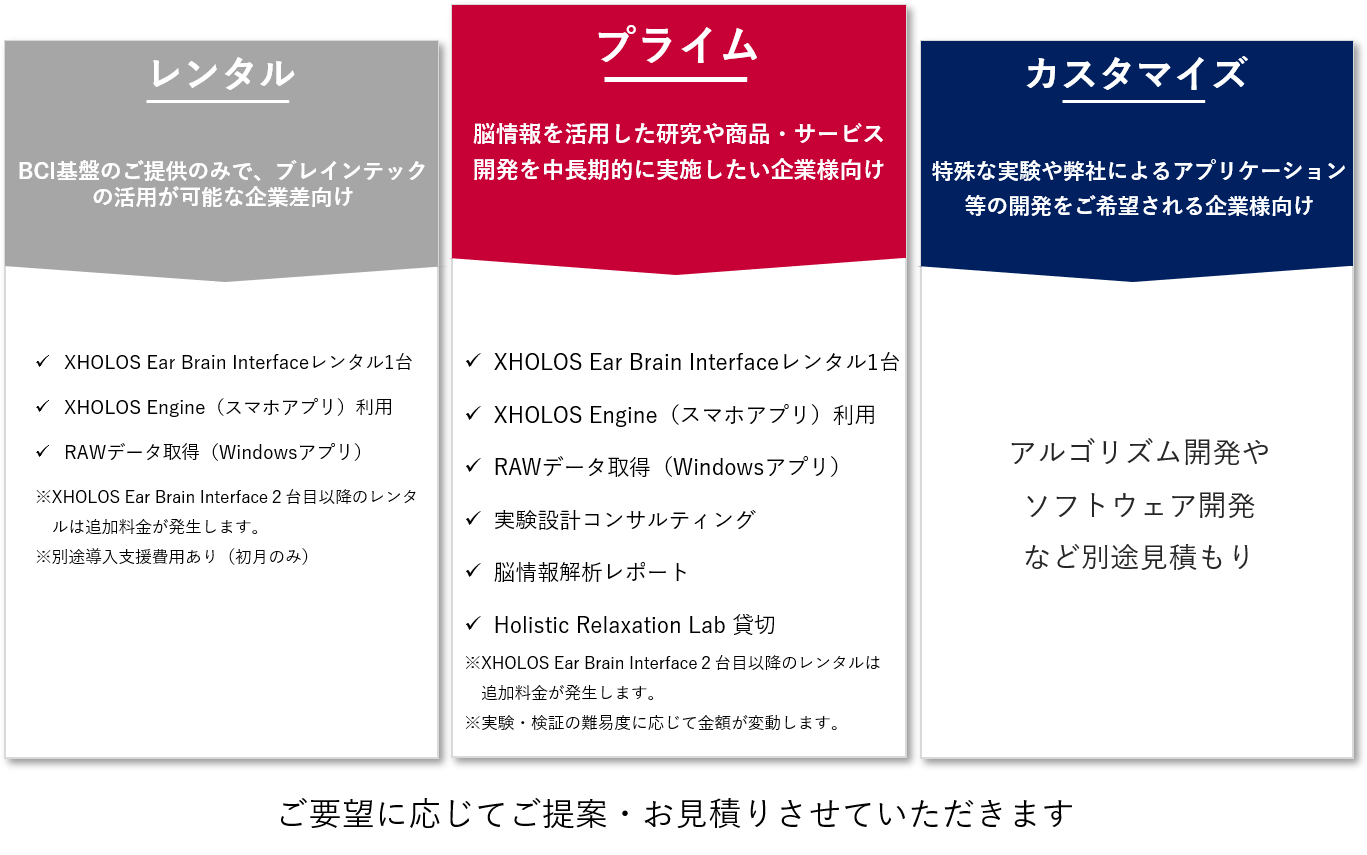 レンタル

BCI基盤のご提供のみで、ブレインテックの活用が可能な企業差向け

✓ XHOLOS Ear Brain Interfaceレンタル1台

✓ XHOLOS Engine（スマホアプリ）利用

✓ RAWデータ取得（Windowsアプリ）

※XHOLOS Ear Brain Interface 2台目以降のレンタルは追加料金が発生します。
※別途導入支援費用あり（初月のみ）

プライム

脳情報を活用した研究や商品・サービス開発を中長期的に実施したい企業様向け

✓ XHOLOS Ear Brain Interfaceレンタル1台

✓ XHOLOS Engine（スマホアプリ）利用

✓ RAWデータ取得（Windowsアプリ）

✓ 実験設計コンサルティング

✓ 脳情報解析レポート

✓ Holistic Relaxation Lab 貸切

※XHOLOS Ear Brain Interface 2台目以降のレンタルは追加料金が発生します。
※実験・検証の難易度に応じて金額が変動します。

カスタマイズ

特殊な実験や弊社によるアプリケーション等の開発をご希望される企業様向け

アルゴリズム開発や
ソフトウェア開発
など別途見積もり

ご要望に応じてご提案・お見積りさせていただきます